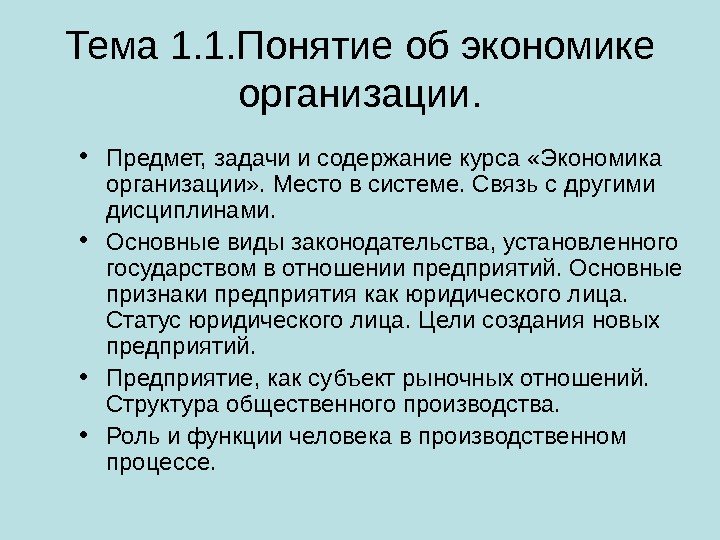 Тема 1.1.Понятие об экономике организации.

• Предмет, задачи и содержание курса «Экономика организации». Место в системе. Связь с другими дисциплинами.
• Основные виды законодательства, установленного государством в отношении предприятий. Основные признаки предприятия как юридического лица. Статус юридического лица. Цели создания новых предприятий.
• Предприятие, как субъект рыночных отношений. Структура общественного производства.
• Роль и функции человека в производственном процессе.